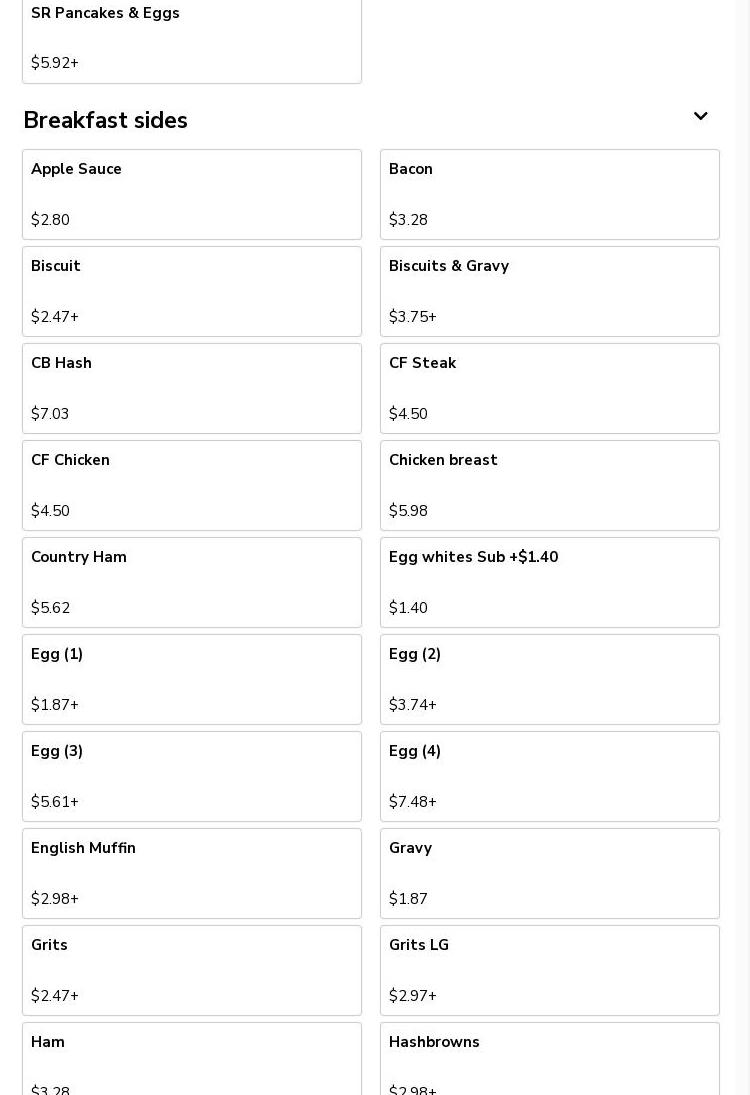 SR Pancakes & Eggs

$5.92+

Breakfast sides

Apple Sauce

$2.80

Bacon

$3.28

Biscuit

$2.47+

Biscuits & Gravy

$3.75+

CB Hash

$7.03

CF Steak

$4.50

CF Chicken

$4.50

Chicken breast

$5.98

Country Ham

$5.62

Egg whites Sub +$1.40

$1.40

Egg (1)

$1.87+

Egg (2)

$3.74+

Egg (3)

$5.61+

Egg (4)

$7.48+

English Muffin

$2.98+

Gravy

$1.87

Grits

$2.47+

Grits LG

$2.97+

Ham

$3.28

Hashbrowns

$2.98+